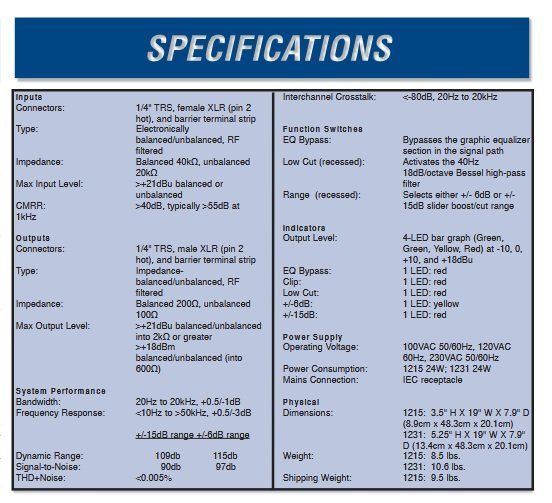 SPECIFICATIONS

Inputs
Connectors: 1/4" TRS, female XLR (pin 2 hot), and barrier terminal strip
Type: Electronically balanced/unbalanced, RF filtered
Impedance: Balanced 40kΩ, unbalanced 20kΩ
Max Input Level: >+21dBu balanced or unbalanced
CMRR: >40dB, typically >55dB at 1kHz

Outputs
Connectors: 1/4" TRS, male XLR (pin 2 hot), and barrier terminal strip
Type: Impedance-balanced/unbalanced, RF filtered
Impedance: Balanced 200Ω, unbalanced 100Ω
Max Output Level: >+21dBu balanced/unbalanced into 2kΩ or greater >+18dBm balanced/unbalanced (into 600Ω)

System Performance
Bandwidth: 20Hz to 20kHz, +0.5/-1dB
Frequency Response: <10Hz to >50kHz, +0.5/-3dB

| | +/-15dB range | +/-6dB range |
|---|---|---|
| Dynamic Range: | 109db | 115db |
| Signal-to-Noise: | 90db | 97db |
| THD+Noise: | <0.005% | |

Interchannel Crosstalk: <-80dB, 20Hz to 20kHz

Function Switches
EQ Bypass: Bypasses the graphic equalizer section in the signal path
Low Cut (recessed): Activates the 40Hz 18dB/octave Bessel high-pass filter
Range (recessed): Selects either +/- 6dB or +/- 15dB slider boost/cut range

Indicators
Output Level: 4-LED bar graph (Green, Green, Yellow, Red) at -10, 0, +10, and +18dBu
EQ Bypass: 1 LED: red
Clip: 1 LED: red
Low Cut: 1 LED: red
+/-6dB: 1 LED: yellow
+/-15dB: 1 LED: red

Power Supply
Operating Voltage: 100VAC 50/60Hz, 120VAC 60Hz, 230VAC 50/60Hz
Power Consumption: 1215 24W; 1231 24W
Mains Connection: IEC receptacle

Physical
Dimensions: 1215: 3.5" H X 19" W X 7.9" D (8.9cm x 48.3cm x 20.1cm)
1231: 5.25" H X 19" W X 7.9" D (13.4cm x 48.3cm x 20.1cm)
Weight: 1215: 8.5 lbs.
1231: 10.6 lbs.
Shipping Weight: 1215: 9.5 lbs.